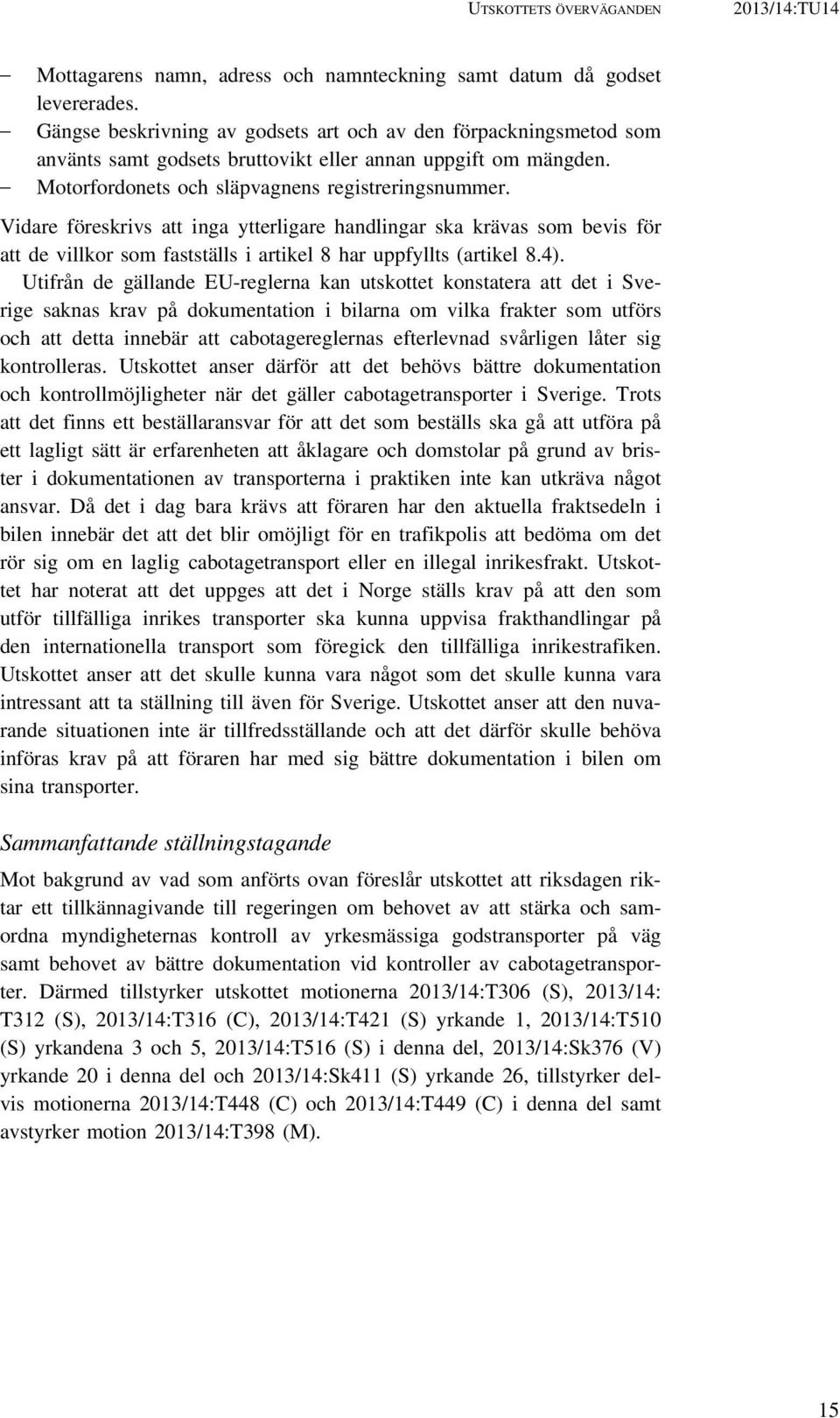 UTSKOTTETS ÖVERVÄGANDEN 2013/14:TU14

– Mottagarens namn, adress och namnteckning samt datum då godset levererades.
– Gängse beskrivning av godsets art och av den förpackningsmetod som använts samt godsets bruttovikt eller annan uppgift om mängden.
– Motorfordonets och släpvagnens registreringsnummer.

Vidare föreskrivs att inga ytterligare handlingar ska krävas som bevis för att de villkor som fastställs i artikel 8 har uppfyllts (artikel 8.4).

Utifrån de gällande EU-reglerna kan utskottet konstatera att det i Sverige saknas krav på dokumentation i bilarna om vilka frakter som utförs och att detta innebär att cabotagereglernas efterlevnad svårligen låter sig kontrolleras. Utskottet anser därför att det behövs bättre dokumentation och kontrollmöjligheter när det gäller cabotagetransporter i Sverige. Trots att det finns ett beställaransvar för att det som beställs ska gå att utföra på ett lagligt sätt är erfarenheten att åklagare och domstolar på grund av brister i dokumentationen av transporterna i praktiken inte kan utkräva något ansvar. Då det i dag bara krävs att föraren har den aktuella fraktsedeln i bilen innebär det att det blir omöjligt för en trafikpolis att bedöma om det rör sig om en laglig cabotagetransport eller en illegal inrikesfrakt. Utskottet har noterat att det uppges att det i Norge ställs krav på att den som utför tillfälliga inrikes transporter ska kunna uppvisa frakthandlingar på den internationella transport som föregick den tillfälliga inrikestrafiken. Utskottet anser att det skulle kunna vara något som det skulle kunna vara intressant att ta ställning till även för Sverige. Utskottet anser att den nuvarande situationen inte är tillfredsställande och att det därför skulle behöva införas krav på att föraren har med sig bättre dokumentation i bilen om sina transporter.

Sammanfattande ställningstagande

Mot bakgrund av vad som anförts ovan föreslår utskottet att riksdagen riktar ett tillkännagivande till regeringen om behovet av att stärka och samordna myndigheternas kontroll av yrkesmässiga godstransporter på väg samt behovet av bättre dokumentation vid kontroller av cabotagetransporter. Därmed tillstyrker utskottet motionerna 2013/14:T306 (S), 2013/14:T312 (S), 2013/14:T316 (C), 2013/14:T421 (S) yrkande 1, 2013/14:T510 (S) yrkandena 3 och 5, 2013/14:T516 (S) i denna del, 2013/14:Sk376 (V) yrkande 20 i denna del och 2013/14:Sk411 (S) yrkande 26, tillstyrker delvis motionerna 2013/14:T448 (C) och 2013/14:T449 (C) i denna del samt avstyrker motion 2013/14:T398 (M).

15